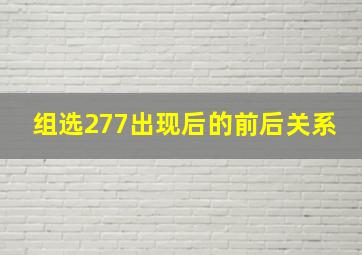 组选277出现后的前后关系